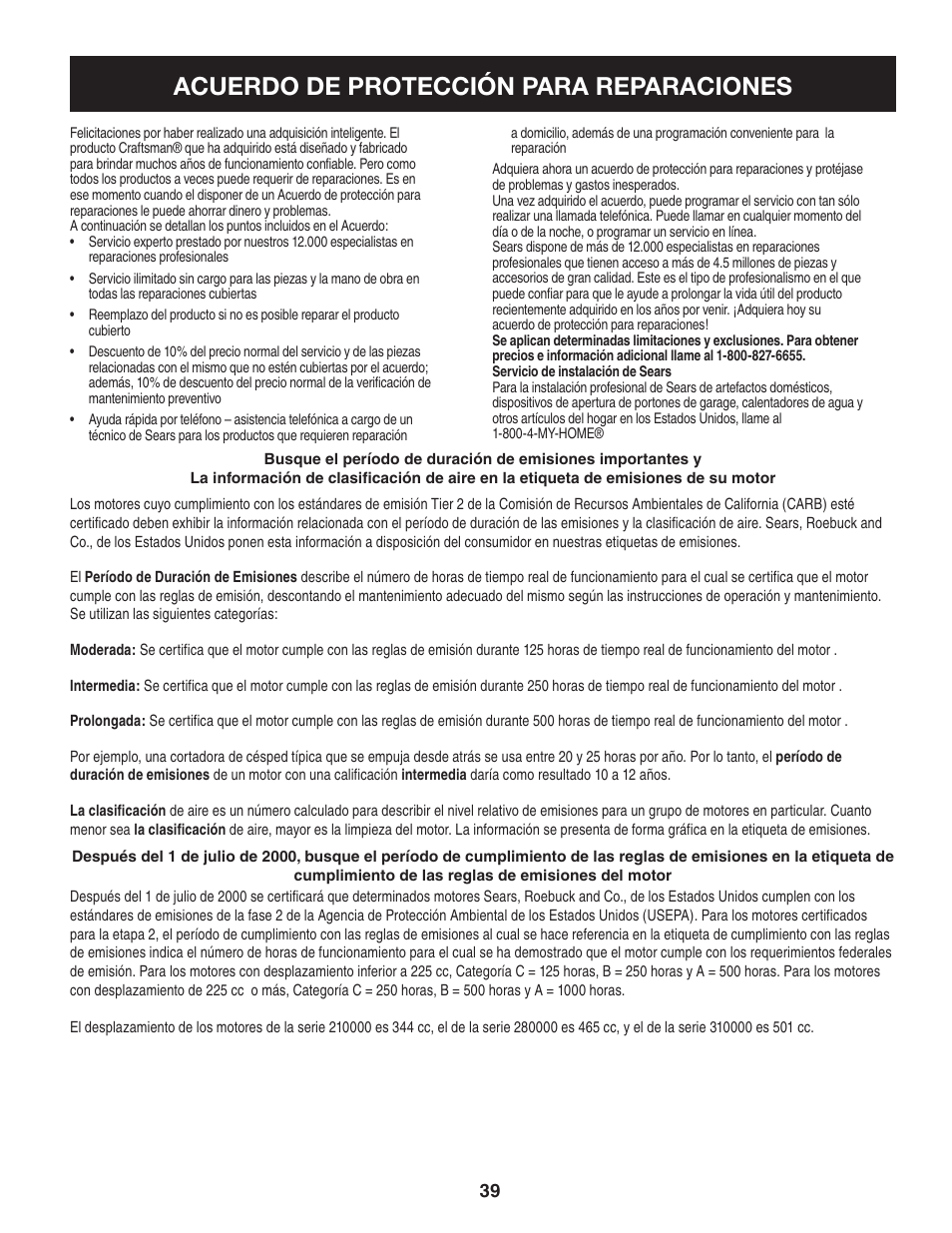 ACUERDO DE PROTECCIÓN PARA REPARACIONES

Felicitaciones por haber realizado una adquisición inteligente. El producto Craftsman® que ha adquirido está diseñado y fabricado para brindar muchos años de funcionamiento confiable. Pero como todos los productos a veces puede requerir de reparaciones. Es en ese momento cuando el disponer de un Acuerdo de protección para reparaciones le puede ahorrar dinero y problemas.
A continuación se detallan los puntos incluidos en el Acuerdo:

• Servicio experto prestado por nuestros 12.000 especialistas en reparaciones profesionales
• Servicio ilimitado sin cargo para las piezas y la mano de obra en todas las reparaciones cubiertas
• Reemplazo del producto si no es posible reparar el producto cubierto
• Descuento de 10% del precio normal del servicio y de las piezas relacionadas con el mismo que no estén cubiertas por el acuerdo; además, 10% de descuento del precio normal de la verificación de mantenimiento preventivo
• Ayuda rápida por teléfono – asistencia telefónica a cargo de un técnico de Sears para los productos que requieren reparación a domicilio, además de una programación conveniente para la reparación

Adquiera ahora un acuerdo de protección para reparaciones y protéjase de problemas y gastos inesperados.
Una vez adquirido el acuerdo, puede programar el servicio con tan sólo realizar una llamada telefónica. Puede llamar en cualquier momento del día o de la noche, o programar un servicio en línea.
Sears dispone de más de 12.000 especialistas en reparaciones profesionales que tienen acceso a más de 4.5 millones de piezas y accesorios de gran calidad. Este es el tipo de profesionalismo en el que puede confiar para que le ayude a prolongar la vida útil del producto recientemente adquirido en los años por venir. ¡Adquiera hoy su acuerdo de protección para reparaciones!
Se aplican determinadas limitaciones y exclusiones. Para obtener precios e información adicional llame al 1-800-827-6655.
Servicio de instalación de Sears
Para la instalación profesional de Sears de artefactos domésticos, dispositivos de apertura de portones de garage, calentadores de agua y otros artículos del hogar en los Estados Unidos, llame al 1-800-4-MY-HOME®

Busque el período de duración de emisiones importantes y
La información de clasificación de aire en la etiqueta de emisiones de su motor

Los motores cuyo cumplimiento con los estándares de emisión Tier 2 de la Comisión de Recursos Ambientales de California (CARB) esté certificado deben exhibir la información relacionada con el período de duración de las emisiones y la clasificación de aire. Sears, Roebuck and Co., de los Estados Unidos ponen esta información a disposición del consumidor en nuestras etiquetas de emisiones.

El Período de Duración de Emisiones describe el número de horas de tiempo real de funcionamiento para el cual se certifica que el motor cumple con las reglas de emisión, descontando el mantenimiento adecuado del mismo según las instrucciones de operación y mantenimiento. Se utilizan las siguientes categorías:

Moderada: Se certifica que el motor cumple con las reglas de emisión durante 125 horas de tiempo real de funcionamiento del motor .

Intermedia: Se certifica que el motor cumple con las reglas de emisión durante 250 horas de tiempo real de funcionamiento del motor .

Prolongada: Se certifica que el motor cumple con las reglas de emisión durante 500 horas de tiempo real de funcionamiento del motor .

Por ejemplo, una cortadora de césped típica que se empuja desde atrás se usa entre 20 y 25 horas por año. Por lo tanto, el período de duración de emisiones de un motor con una calificación intermedia daría como resultado 10 a 12 años.

La clasificación de aire es un número calculado para describir el nivel relativo de emisiones para un grupo de motores en particular. Cuanto menor sea la clasificación de aire, mayor es la limpieza del motor. La información se presenta de forma gráfica en la etiqueta de emisiones.

Después del 1 de julio de 2000, busque el período de cumplimiento de las reglas de emisiones en la etiqueta de cumplimiento de las reglas de emisiones del motor

Después del 1 de julio de 2000 se certificará que determinados motores Sears, Roebuck and Co., de los Estados Unidos cumplen con los estándares de emisiones de la fase 2 de la Agencia de Protección Ambiental de los Estados Unidos (USEPA). Para los motores certificados para la etapa 2, el período de cumplimiento con las reglas de emisiones al cual se hace referencia en la etiqueta de cumplimiento con las reglas de emisiones indica el número de horas de funcionamiento para el cual se ha demostrado que el motor cumple con los requerimientos federales de emisión. Para los motores con desplazamiento inferior a 225 cc, Categoría C = 125 horas, B = 250 horas y A = 500 horas. Para los motores con desplazamiento de 225 cc o más, Categoría C = 250 horas, B = 500 horas y A = 1000 horas.

El desplazamiento de los motores de la serie 210000 es 344 cc, el de la serie 280000 es 465 cc, y el de la serie 310000 es 501 cc.

39